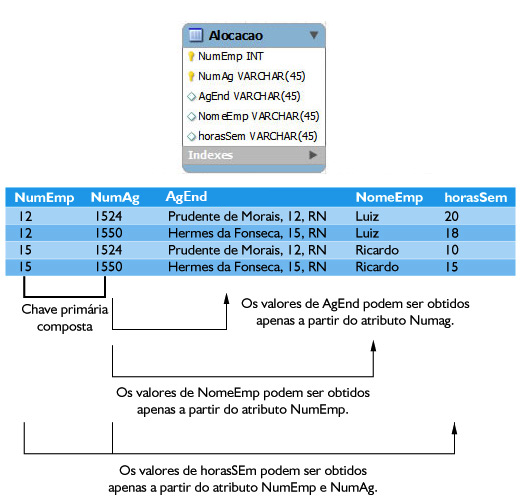 Alocacao
NumEmp INT
NumAg VARCHAR(45)
AgEnd VARCHAR(45)
NomeEmp VARCHAR(45)
horasSem VARCHAR(45)
Indexes

| NumEmp | NumAg | AgEnd | NomeEmp | horasSem |
|---|---|---|---|---|
| 12 | 1524 | Prudente de Morais, 12, RN | Luiz | 20 |
| 12 | 1550 | Hermes da Fonseca, 15, RN | Luiz | 18 |
| 15 | 1524 | Prudente de Morais, 12, RN | Ricardo | 10 |
| 15 | 1550 | Hermes da Fonseca, 15, RN | Ricardo | 15 |

Chave primária composta

Os valores de AgEnd podem ser obtidos apenas a partir do atributo Numag.

Os valores de NomeEmp podem ser obtidos apenas a partir do atributo NumEmp.

Os valores de horasSEm podem ser obtidos apenas a partir do atributo NumEmp e NumAg.